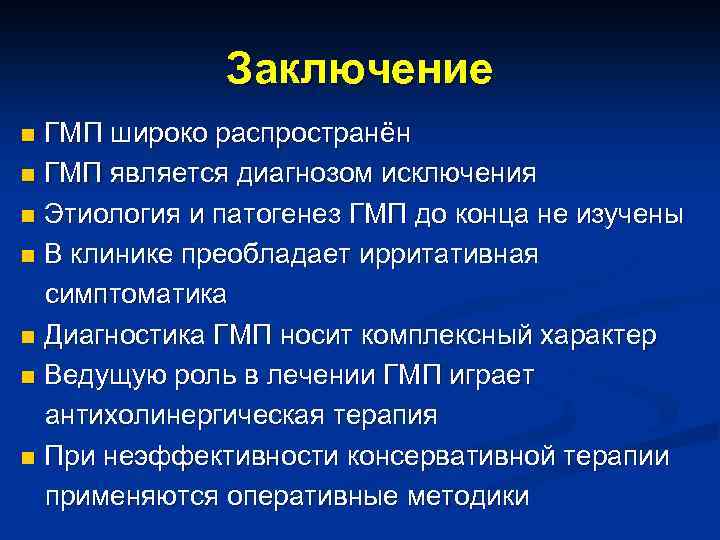 Заключение

■ ГМП широко распространён
■ ГМП является диагнозом исключения
■ Этиология и патогенез ГМП до конца не изучены
■ В клинике преобладает ирритативная симптоматика
■ Диагностика ГМП носит комплексный характер
■ Ведущую роль в лечении ГМП играет антихолинергическая терапия
■ При неэффективности консервативной терапии применяются оперативные методики